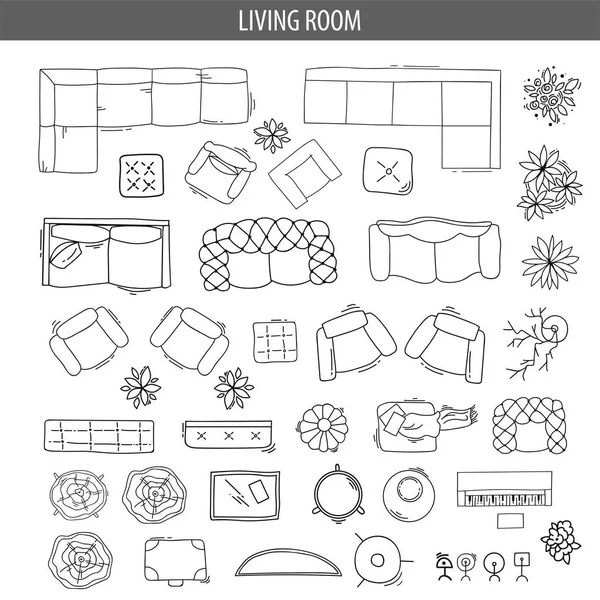 LIVING ROOM